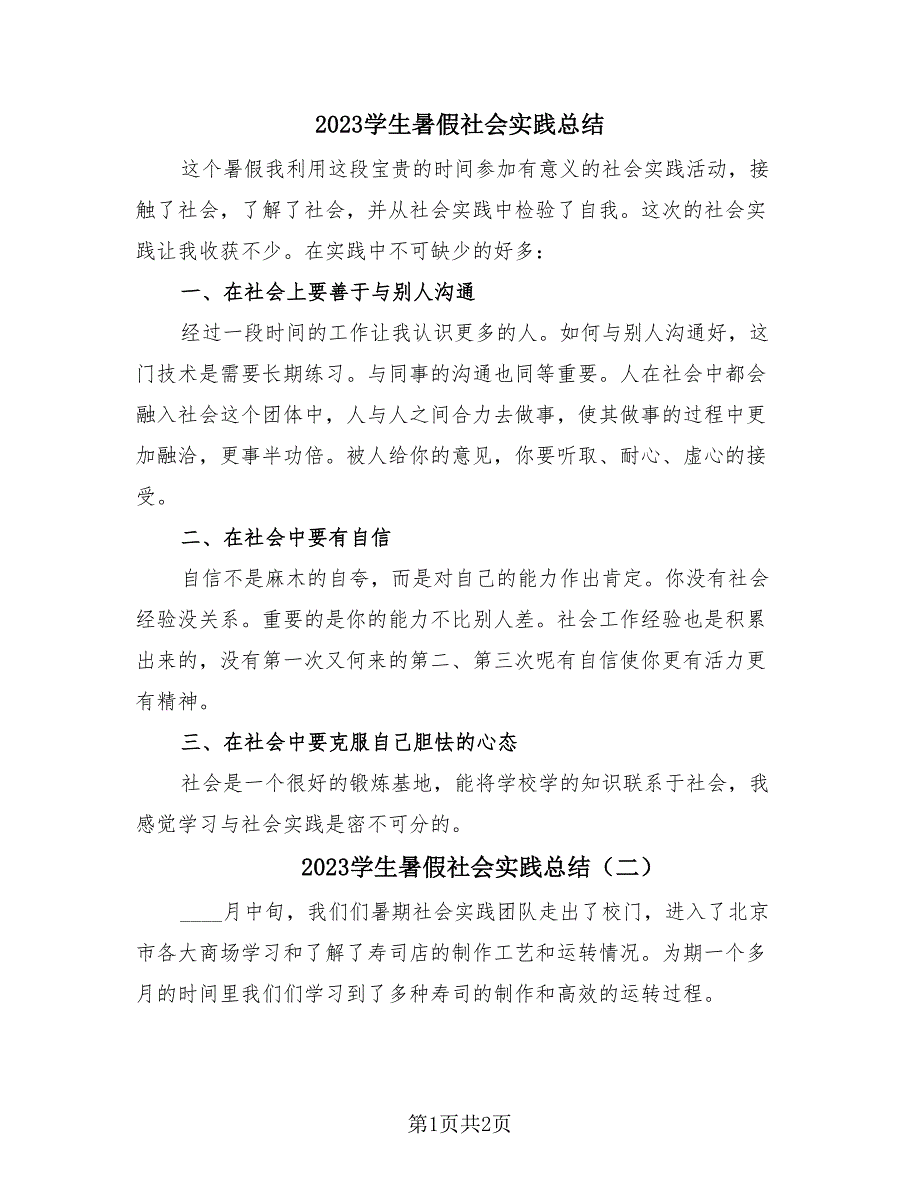 2023学生暑假社会实践总结

这个暑假我利用这段宝贵的时间参加有意义的社会实践活动，接触了社会，了解了社会，并从社会实践中检验了自我。这次的社会实践让我收获不少。在实践中不可缺少的好多：

一、在社会上要善于与别人沟通

经过一段时间的工作让我认识更多的人。如何与别人沟通好，这门技术是需要长期练习。与同事的沟通也同等重要。人在社会中都会融入社会这个团体中，人与人之间合力去做事，使其做事的过程中更加融洽，更事半功倍。被人给你的意见，你要听取、耐心、虚心的接受。

二、在社会中要有自信

自信不是麻木的自夸，而是对自己的能力作出肯定。你没有社会经验没关系。重要的是你的能力不比别人差。社会工作经验也是积累出来的，没有第一次又何来的第二、第三次呢有自信使你更有活力更有精神。

三、在社会中要克服自己胆怯的心态

社会是一个很好的锻炼基地，能将学校学的知识联系于社会，我感觉学习与社会实践是密不可分的。

2023学生暑假社会实践总结（二）

____月中旬，我们们暑期社会实践团队走出了校门，进入了北京市各大商场学习和了解了寿司店的制作工艺和运转情况。为期一个多月的时间里我们们学习到了多种寿司的制作和高效的运转过程。

第1页共2页